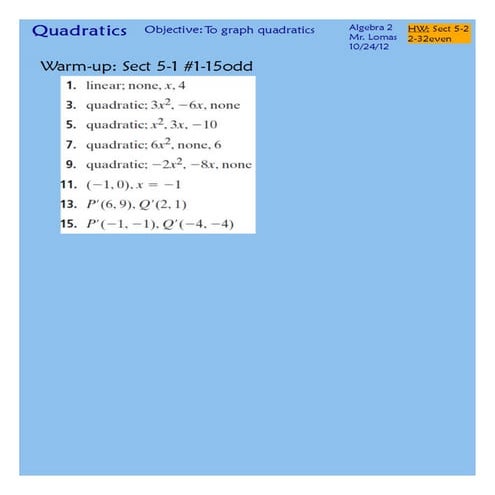 Quadratics Objective: To graph quadratics

Algebra 2
Mr. Lomas
10/24/12

HW: Sect 5-2
2-32even

Warm-up: Sect 5-1 #1-15odd

1. linear; none, $x$, 4
3. quadratic; $3x^2$, $-6x$, none
5. quadratic; $x^2$, $3x$, $-10$
7. quadratic; $6x^2$, none, 6
9. quadratic; $-2x^2$, $-8x$, none
11. $(-1, 0)$, $x = -1$
13. $P'(6, 9)$, $Q'(2, 1)$
15. $P'(-1, -1)$, $Q'(-4, -4)$